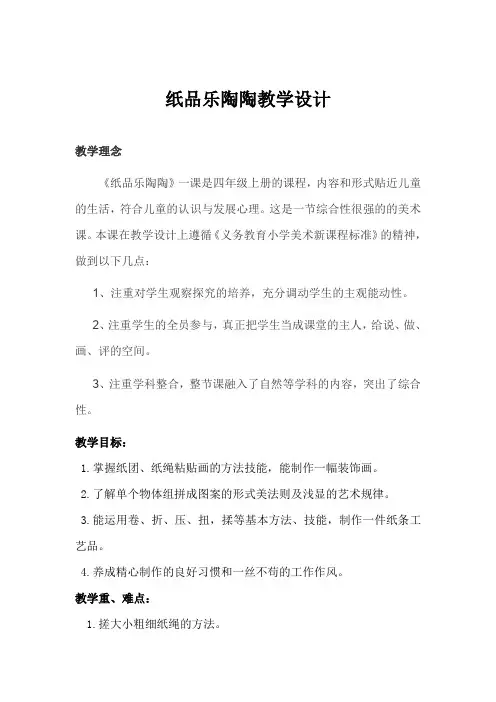 纸品乐陶陶教学设计

教学理念

《纸品乐陶陶》一课是四年级上册的课程，内容和形式贴近儿童的生活，符合儿童的认识与发展心理。这是一节综合性很强的的美术课。本课在教学设计上遵循《义务教育小学美术新课程标准》的精神，做到以下几点：

1、注重对学生观察探究的培养，充分调动学生的主观能动性。

2、注重学生的全员参与，真正把学生当成课堂的主人，给说、做、画、评的空间。

3、注重学科整合，整节课融入了自然等学科的内容，突出了综合性。

教学目标：

1. 掌握纸团、纸绳粘贴画的方法技能，能制作一幅装饰画。

2. 了解单个物体组拼成图案的形式美法则及浅显的艺术规律。

3. 能运用卷、折、压、扭，揉等基本方法、技能，制作一件纸条工艺品。

4. 养成精心制作的良好习惯和一丝不苟的工作作风。

教学重、难点：

1. 搓大小粗细纸绳的方法。